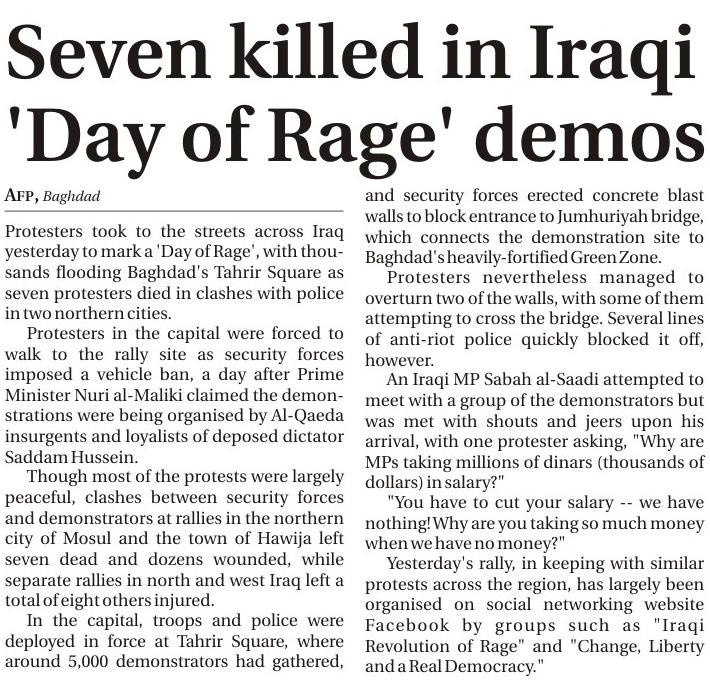 Seven killed in Iraqi 'Day of Rage' demos

AFP, Baghdad

Protesters took to the streets across Iraq yesterday to mark a 'Day of Rage', with thousands flooding Baghdad's Tahrir Square as seven protesters died in clashes with police in two northern cities.

Protesters in the capital were forced to walk to the rally site as security forces imposed a vehicle ban, a day after Prime Minister Nuri al-Maliki claimed the demonstrations were being organised by Al-Qaeda insurgents and loyalists of deposed dictator Saddam Hussein.

Though most of the protests were largely peaceful, clashes between security forces and demonstrators at rallies in the northern city of Mosul and the town of Hawija left seven dead and dozens wounded, while separate rallies in north and west Iraq left a total of eight others injured.

In the capital, troops and police were deployed in force at Tahrir Square, where around 5,000 demonstrators had gathered, and security forces erected concrete blast walls to block entrance to Jumhuriyah bridge, which connects the demonstration site to Baghdad's heavily-fortified Green Zone.

Protesters nevertheless managed to overturn two of the walls, with some of them attempting to cross the bridge. Several lines of anti-riot police quickly blocked it off, however.

An Iraqi MP Sabah al-Saadi attempted to meet with a group of the demonstrators but was met with shouts and jeers upon his arrival, with one protester asking, "Why are MPs taking millions of dinars (thousands of dollars) in salary?"

"You have to cut your salary -- we have nothing! Why are you taking so much money when we have no money?"

Yesterday's rally, in keeping with similar protests across the region, has largely been organised on social networking website Facebook by groups such as "Iraqi Revolution of Rage" and "Change, Liberty and a Real Democracy."